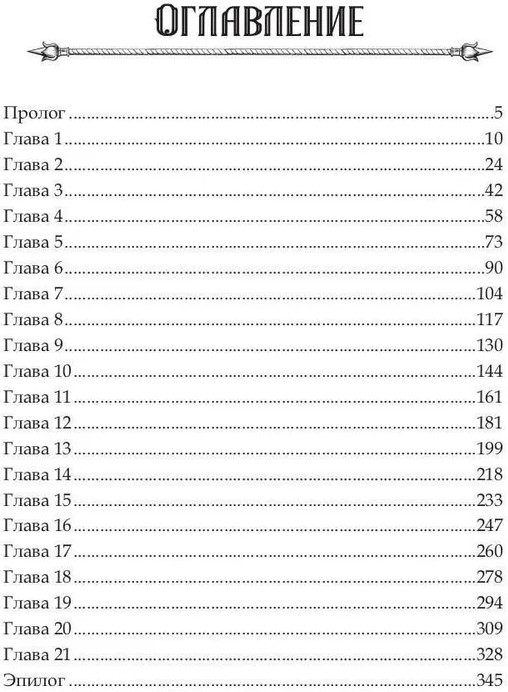 ОГЛАВЛЕНИЕ

Пролог 5
Глава 1 10
Глава 2 24
Глава 3 42
Глава 4 58
Глава 5 73
Глава 6 90
Глава 7 104
Глава 8 117
Глава 9 130
Глава 10 144
Глава 11 161
Глава 12 181
Глава 13 199
Глава 14 218
Глава 15 233
Глава 16 247
Глава 17 260
Глава 18 278
Глава 19 294
Глава 20 309
Глава 21 328
Эпилог 345